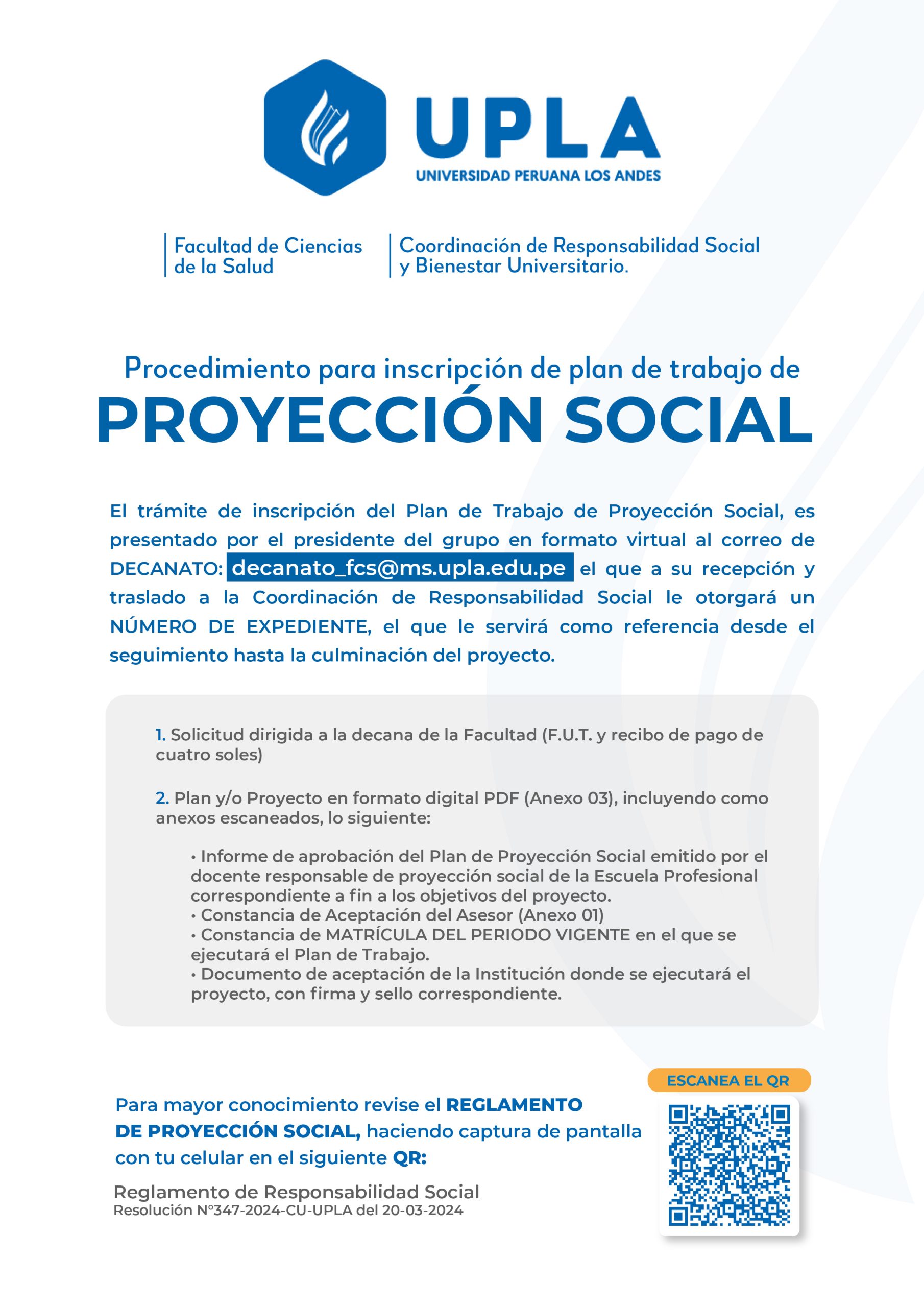 UPLA
UNIVERSIDAD PERUANA LOS ANDES

Facultad de Ciencias de la Salud

Coordinación de Responsabilidad Social y Bienestar Universitario.

Procedimiento para inscripción de plan de trabajo de
PROYECCIÓN SOCIAL

El trámite de inscripción del Plan de Trabajo de Proyección Social, es presentado por el presidente del grupo en formato virtual al correo de DECANATO: decanato_fcs@ms.upla.edu.pe el que a su recepción y traslado a la Coordinación de Responsabilidad Social le otorgará un NÚMERO DE EXPEDIENTE, el que le servirá como referencia desde el seguimiento hasta la culminación del proyecto.

1. Solicitud dirigida a la decana de la Facultad (F.U.T. y recibo de pago de cuatro soles)

2. Plan y/o Proyecto en formato digital PDF (Anexo 03), incluyendo como anexos escaneados, lo siguiente:

• Informe de aprobación del Plan de Proyección Social emitido por el docente responsable de proyección social de la Escuela Profesional correspondiente a fin a los objetivos del proyecto.
• Constancia de Aceptación del Asesor (Anexo 01)
• Constancia de MATRÍCULA DEL PERIODO VIGENTE en el que se ejecutará el Plan de Trabajo.
• Documento de aceptación de la Institución donde se ejecutará el proyecto, con firma y sello correspondiente.

ESCANEA EL QR

Para mayor conocimiento revise el REGLAMENTO DE PROYECCIÓN SOCIAL, haciendo captura de pantalla con tu celular en el siguiente QR:

Reglamento de Responsabilidad Social
Resolución N°347-2024-CU-UPLA del 20-03-2024